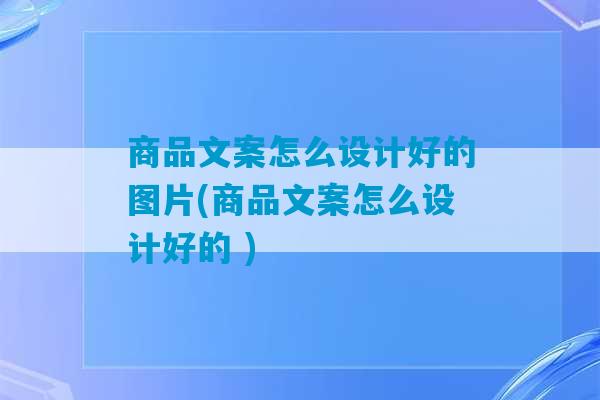 商品文案怎么设计好的图片(商品文案怎么设计好的 )